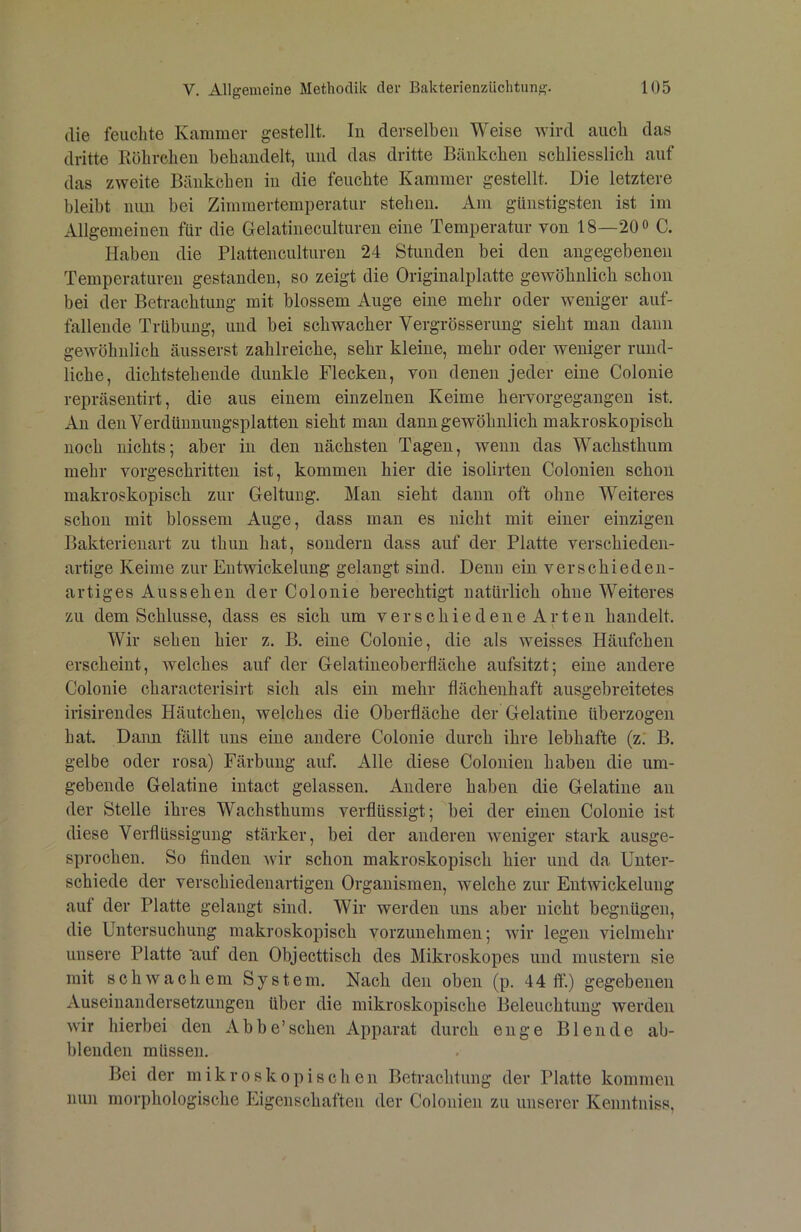 V. Allgemeine Methodik der Bakterienzüchtung. 105

die feuchte Kammer gestellt. In derselben Weise wird auch das dritte Röhrchen behandelt, und das dritte Bänkchen schliesslich auf das zweite Bänkchen in die feuchte Kammer gestellt. Die letztere bleibt nun bei Zimmertemperatur stehen. Am günstigsten ist im Allgemeinen für die Gelatineculturen eine Temperatur von 18—20° C.

Haben die Plattenculturen 24 Stunden bei den angegebenen Temperaturen gestanden, so zeigt die Originalplatte gewöhnlich schon bei der Betrachtung mit blossem Auge eine mehr oder weniger auffallende Trübung, und bei schwacher Vergrösserung sieht man dann gewöhnlich äusserst zahlreiche, sehr kleine, mehr oder weniger rundliche, dichtstehende dunkle Flecken, von denen jeder eine Colonie repräsentirt, die aus einem einzelnen Keime hervorgegangen ist. An den Verdünnungsplatten sieht man dann gewöhnlich makroskopisch noch nichts; aber in den nächsten Tagen, wenn das Wachsthum mehr vorgeschritten ist, kommen hier die isolirten Colonien schon makroskopisch zur Geltung. Man sieht dann oft ohne Weiteres schon mit blossem Auge, dass man es nicht mit einer einzigen Bakterienart zu thun hat, sondern dass auf der Platte verschiedenartige Keime zur Entwickelung gelangt sind. Denn ein verschiedenartiges Aussehen der Colonie berechtigt natürlich ohne Weiteres zu dem Schlusse, dass es sich um verschiedene Arten handelt. Wir sehen hier z. B. eine Colonie, die als weisses Häufchen erscheint, welches auf der Gelatineoberfläche aufsitzt; eine andere Colonie characterisirt sich als ein mehr flächenhaft ausgebreitetes irisirendes Häutchen, welches die Oberfläche der Gelatine überzogen hat. Dann fällt uns eine andere Colonie durch ihre lebhafte (z. B. gelbe oder rosa) Färbung auf. Alle diese Colonien haben die umgebende Gelatine intact gelassen. Andere haben die Gelatine an der Stelle ihres Wachsthums verflüssigt; bei der einen Colonie ist diese Verflüssigung stärker, bei der anderen weniger stark ausgesprochen. So finden wir schon makroskopisch hier und da Unterschiede der verschiedenartigen Organismen, welche zur Entwickelung auf der Platte gelangt sind. Wir werden uns aber nicht begnügen, die Untersuchung makroskopisch vorzunehmen; wir legen vielmehr unsere Platte auf den Objecttisch des Mikroskopes und mustern sie mit schwachem System. Nach den oben (p. 44 ff.) gegebenen Auseinandersetzungen über die mikroskopische Beleuchtung werden wir hierbei den Abbe'schen Apparat durch enge Blende abblenden müssen.

Bei der mikroskopischen Betrachtung der Platte kommen nun morphologische Eigenschaften der Colonien zu unserer Kenntniss,